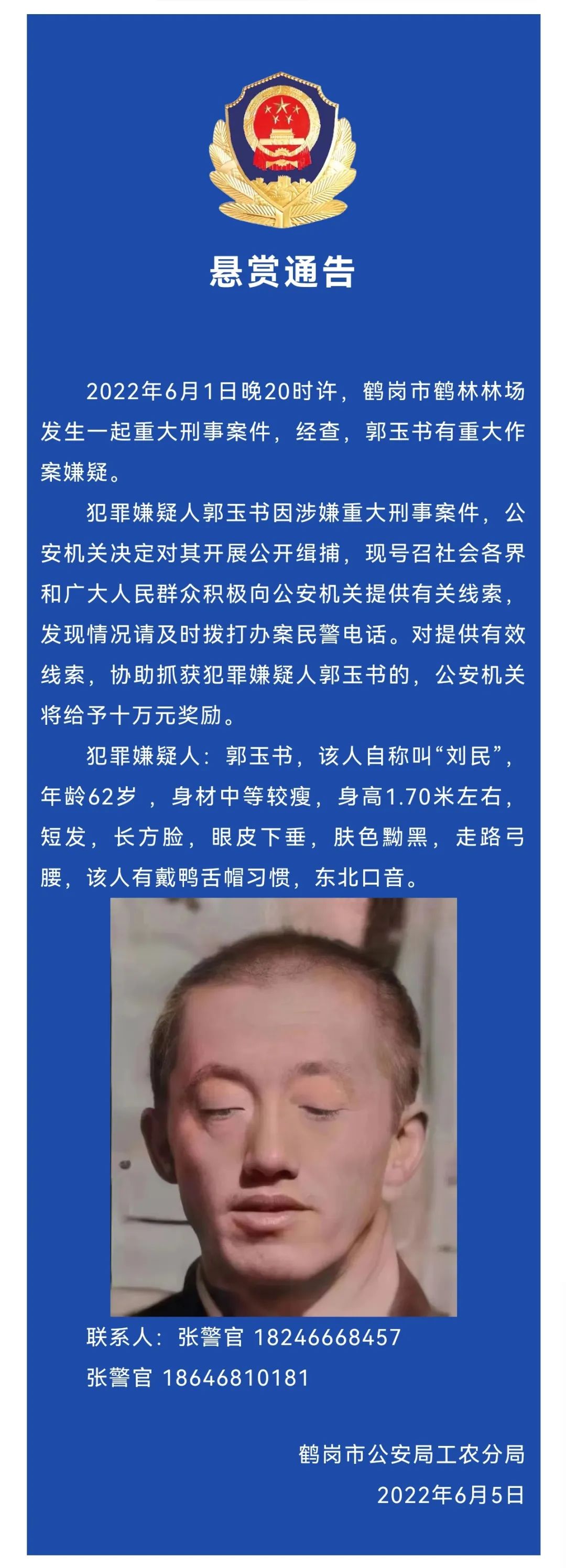 悬赏通告

2022年6月1日晚20时许，鹤岗市鹤林林场发生一起重大刑事案件，经查，郭玉书有重大作案嫌疑。

犯罪嫌疑人郭玉书因涉嫌重大刑事案件，公安机关决定对其开展公开缉捕，现号召社会各界和广大人民群众积极向公安机关提供有关线索，发现情况请及时拨打办案民警电话。对提供有效线索，协助抓获犯罪嫌疑人郭玉书的，公安机关将给予十万元奖励。

犯罪嫌疑人：郭玉书，该人自称叫“刘民”，年龄62岁，身材中等较瘦，身高1.70米左右，短发，长方脸，眼皮下垂，肤色黝黑，走路弓腰，该人有戴鸭舌帽习惯，东北口音。

联系人：张警官 18246668457
张警官 18646810181

鹤岗市公安局工农分局
2022年6月5日